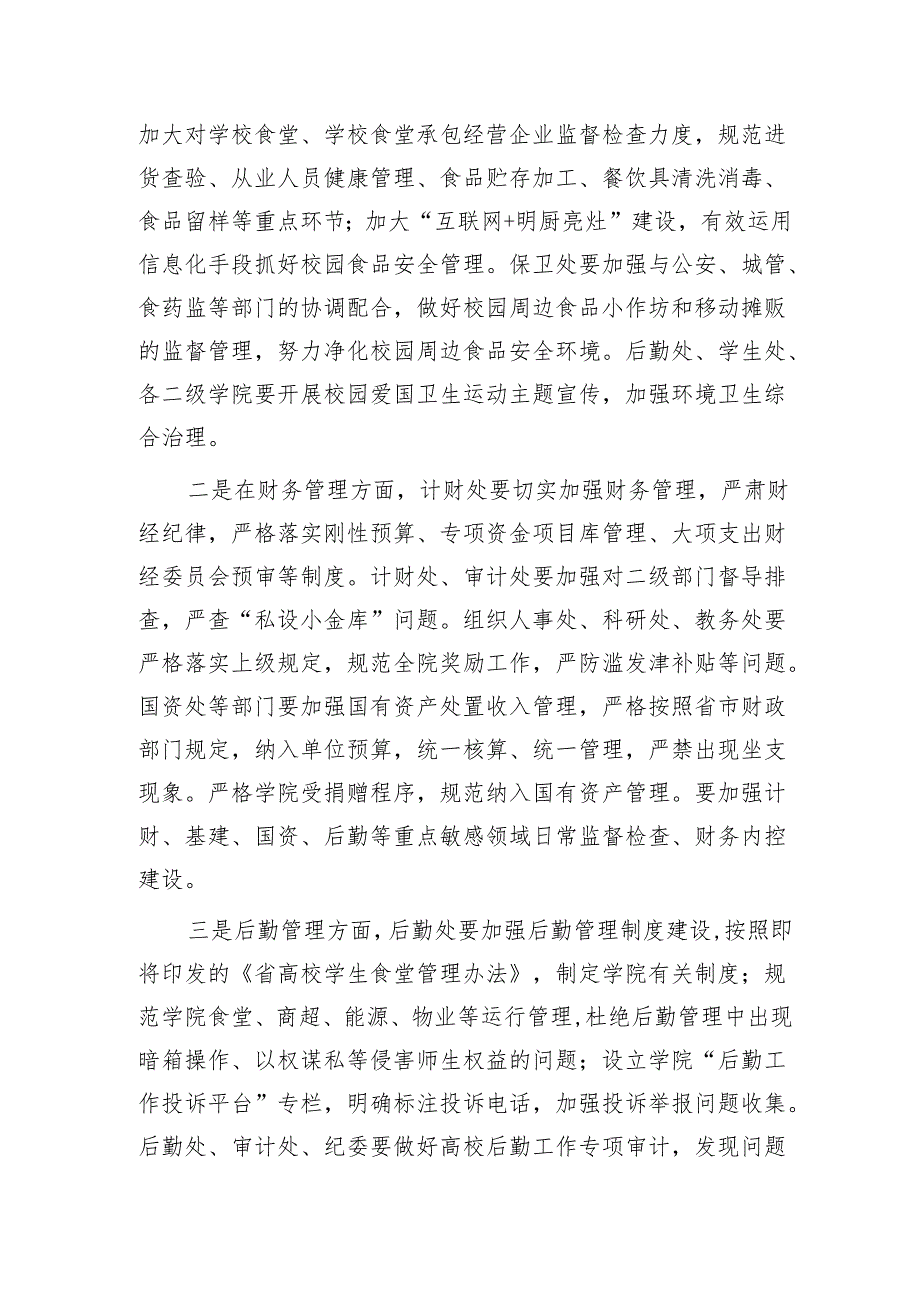 加大对学校食堂、学校食堂承包经营企业监督检查力度，规范进货查验、从业人员健康管理、食品贮存加工、餐饮具清洗消毒、食品留样等重点环节；加大“互联网+明厨亮灶”建设，有效运用信息化手段抓好校园食品安全管理。保卫处要加强与公安、城管、食药监等部门的协调配合，做好校园周边食品小作坊和移动摊贩的监督管理，努力净化校园周边食品安全环境。后勤处、学生处、各二级学院要开展校园爱国卫生运动主题宣传，加强环境卫生综合治理。

二是在财务管理方面，计财处要切实加强财务管理，严肃财经纪律，严格落实刚性预算、专项资金项目库管理、大项支出财经委员会预审等制度。计财处、审计处要加强对二级部门督导排查，严查“私设小金库”问题。组织人事处、科研处、教务处要严格落实上级规定，规范全院奖励工作，严防滥发津补贴等问题。国资处等部门要加强国有资产处置收入管理，严格按照省市财政部门规定，纳入单位预算，统一核算、统一管理，严禁出现坐支现象。严格学院受捐赠程序，规范纳入国有资产管理。要加强计财、基建、国资、后勤等重点敏感领域日常监督检查、财务内控建设。

三是后勤管理方面，后勤处要加强后勤管理制度建设，按照即将印发的《省高校学生食堂管理办法》，制定学院有关制度；规范学院食堂、商超、能源、物业等运行管理，杜绝后勤管理中出现暗箱操作、以权谋私等侵害师生权益的问题；设立学院“后勤工作投诉平台”专栏，明确标注投诉电话，加强投诉举报问题收集。后勤处、审计处、纪委要做好高校后勤工作专项审计，发现问题